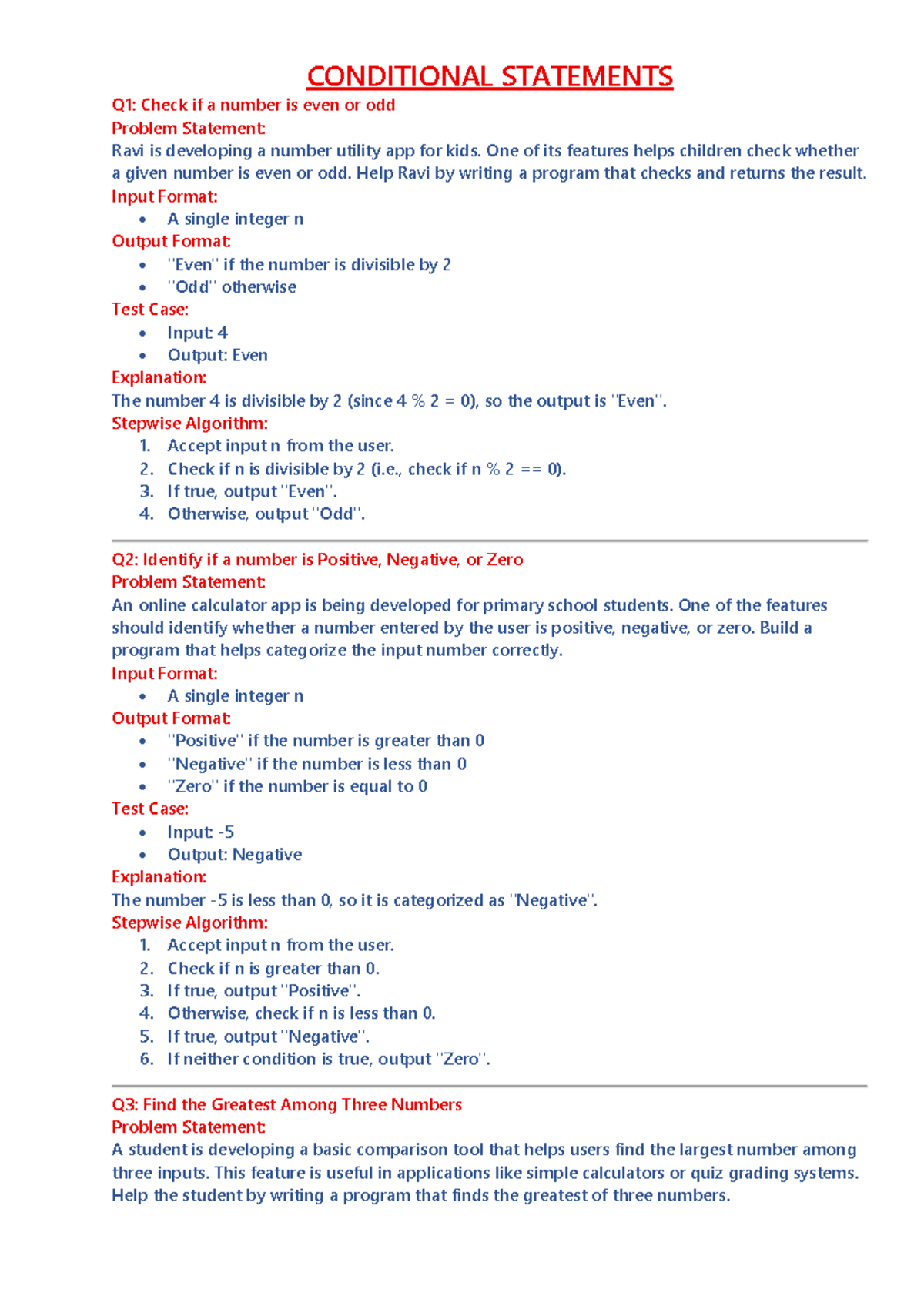 CONDITIONAL STATEMENTS

Q1: Check if a number is even or odd
Problem Statement:
Ravi is developing a number utility app for kids. One of its features helps children check whether a given number is even or odd. Help Ravi by writing a program that checks and returns the result.
Input Format:
- A single integer n
Output Format:
- "Even" if the number is divisible by 2
- "Odd" otherwise
Test Case:
- Input: 4
- Output: Even
Explanation:
The number 4 is divisible by 2 (since 4 % 2 = 0), so the output is "Even".
Stepwise Algorithm:
1. Accept input n from the user.
2. Check if n is divisible by 2 (i.e., check if n % 2 == 0).
3. If true, output "Even".
4. Otherwise, output "Odd".

Q2: Identify if a number is Positive, Negative, or Zero
Problem Statement:
An online calculator app is being developed for primary school students. One of the features should identify whether a number entered by the user is positive, negative, or zero. Build a program that helps categorize the input number correctly.
Input Format:
- A single integer n
Output Format:
- "Positive" if the number is greater than 0
- "Negative" if the number is less than 0
- "Zero" if the number is equal to 0
Test Case:
- Input: -5
- Output: Negative
Explanation:
The number -5 is less than 0, so it is categorized as "Negative".
Stepwise Algorithm:
1. Accept input n from the user.
2. Check if n is greater than 0.
3. If true, output "Positive".
4. Otherwise, check if n is less than 0.
5. If true, output "Negative".
6. If neither condition is true, output "Zero".

Q3: Find the Greatest Among Three Numbers
Problem Statement:
A student is developing a basic comparison tool that helps users find the largest number among three inputs. This feature is useful in applications like simple calculators or quiz grading systems. Help the student by writing a program that finds the greatest of three numbers.